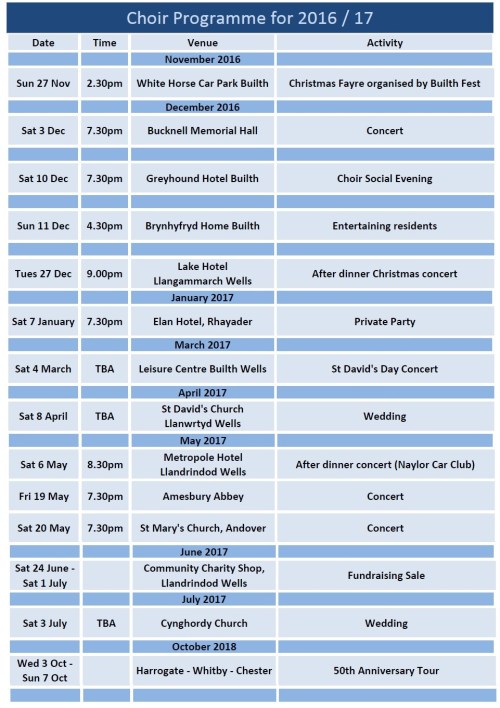 Choir Programme for 2016 / 17

| Date | Time | Venue | Activity |
|---|---|---|---|
| | | November 2016 | |
| Sun 27 Nov | 2.30pm | White Horse Car Park Builth | Christmas Fayre organised by Builth Fest |
| | | December 2016 | |
| Sat 3 Dec | 7.30pm | Bucknell Memorial Hall | Concert |
| | | | |
| Sat 10 Dec | 7.30pm | Greyhound Hotel Builth | Choir Social Evening |
| | | | |
| Sun 11 Dec | 4.30pm | Brynhyfryd Home Builth | Entertaining residents |
| | | | |
| Tues 27 Dec | 9.00pm | Lake Hotel Llangammarch Wells | After dinner Christmas concert |
| | | January 2017 | |
| Sat 7 January | 7.30pm | Elan Hotel, Rhayader | Private Party |
| | | March 2017 | |
| Sat 4 March | TBA | Leisure Centre Builth Wells | St David's Day Concert |
| | | April 2017 | |
| Sat 8 April | TBA | St David's Church Llanwrtyd Wells | Wedding |
| | | May 2017 | |
| Sat 6 May | 8.30pm | Metropole Hotel Llandrindod Wells | After dinner concert (Naylor Car Club) |
| Fri 19 May | 7.30pm | Amesbury Abbey | Concert |
| Sat 20 May | 7.30pm | St Mary's Church, Andover | Concert |
| | | June 2017 | |
| Sat 24 June - Sat 1 July | | Community Charity Shop, Llandrindod Wells | Fundraising Sale |
| | | July 2017 | |
| Sat 3 July | TBA | Cynghordy Church | Wedding |
| | | October 2018 | |
| Wed 3 Oct - Sun 7 Oct | | Harrogate - Whitby - Chester | 50th Anniversary Tour |
| | | | |